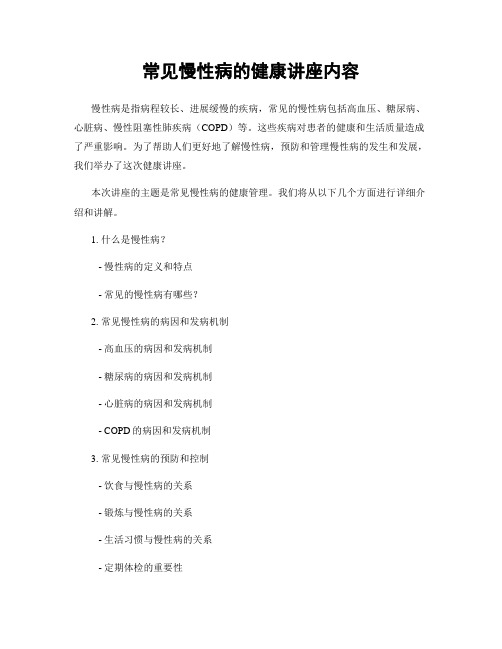 常见慢性病的健康讲座内容

慢性病是指病程较长、进展缓慢的疾病，常见的慢性病包括高血压、糖尿病、心脏病、慢性阻塞性肺疾病（COPD）等。这些疾病对患者的健康和生活质量造成了严重影响。为了帮助人们更好地了解慢性病，预防和管理慢性病的发生和发展，我们举办了这次健康讲座。

本次讲座的主题是常见慢性病的健康管理。我们将从以下几个方面进行详细介绍和讲解。

1. 什么是慢性病？

- 慢性病的定义和特点

- 常见的慢性病有哪些？

2. 常见慢性病的病因和发病机制

- 高血压的病因和发病机制

- 糖尿病的病因和发病机制

- 心脏病的病因和发病机制

- COPD 的病因和发病机制

3. 常见慢性病的预防和控制

- 饮食与慢性病的关系

- 锻炼与慢性病的关系

- 生活习惯与慢性病的关系

- 定期体检的重要性